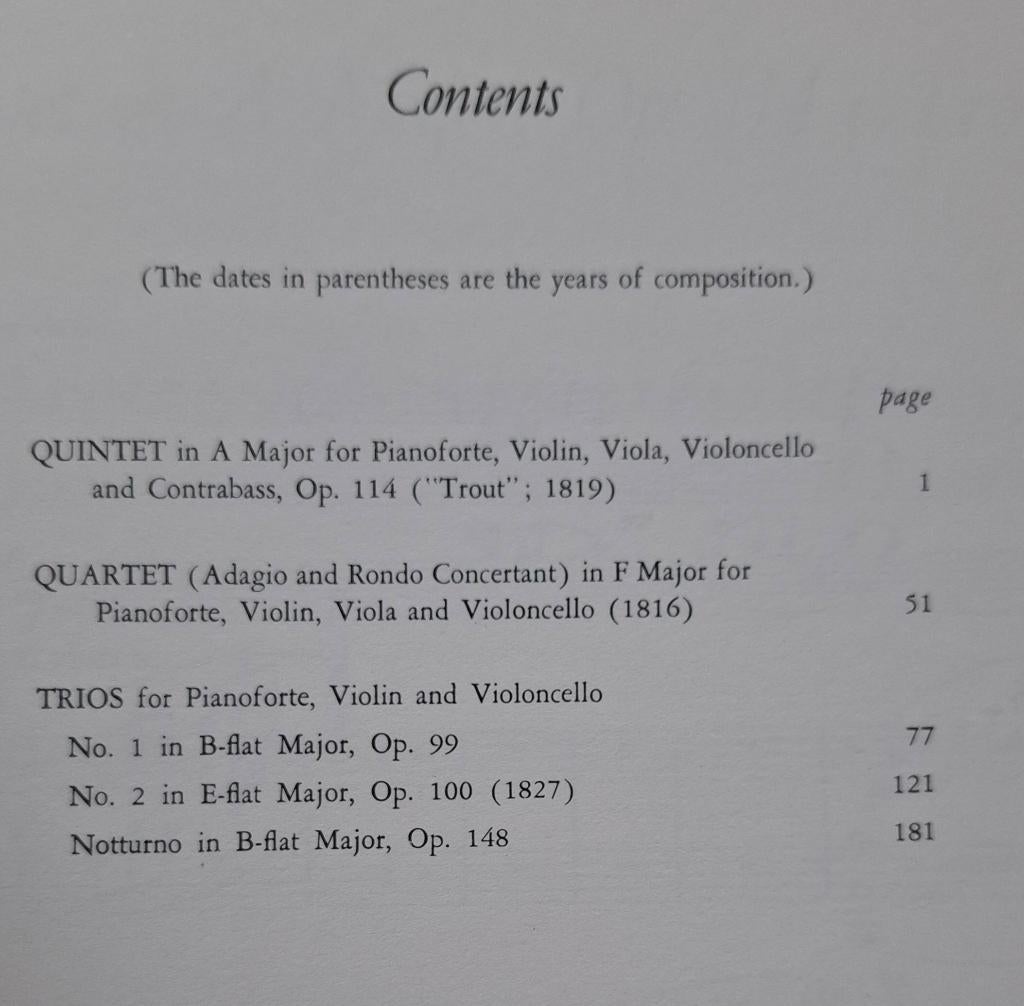 Contents

(The dates in parentheses are the years of composition.)

page

QUINTET in A Major for Pianoforte, Violin, Viola, Violoncello and Contrabass, Op. 114 ("Trout"; 1819) 1

QUARTET (Adagio and Rondo Concertant) in F Major for Pianoforte, Violin, Viola and Violoncello (1816) 51

TRIOS for Pianoforte, Violin and Violoncello

No. 1 in B-flat Major, Op. 99 77

No. 2 in E-flat Major, Op. 100 (1827) 121

Notturno in B-flat Major, Op. 148 181